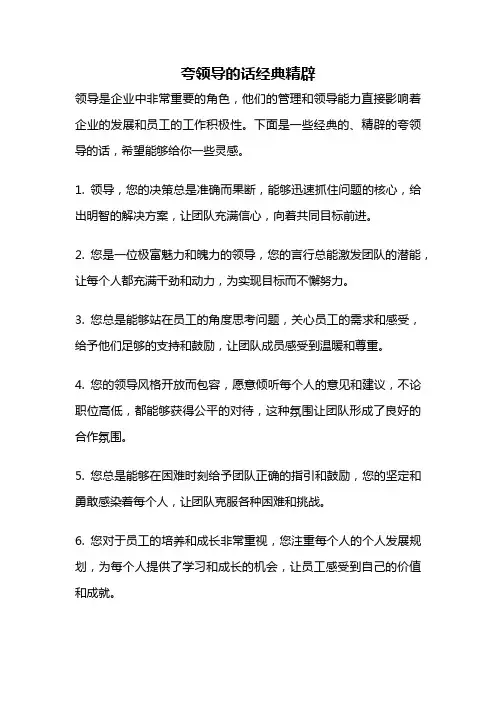 夸领导的话经典精辟

领导是企业中非常重要的角色，他们的管理和领导能力直接影响着企业的发展和员工的工作积极性。下面是一些经典的、精辟的夸领导的话，希望能够给你一些灵感。

1. 领导，您的决策总是准确而果断，能够迅速抓住问题的核心，给出明智的解决方案，让团队充满信心，向着共同目标前进。

2. 您是一位极富魅力和魄力的领导，您的言行总能激发团队的潜能，让每个人都充满干劲和动力，为实现目标而不懈努力。

3. 您总是能够站在员工的角度思考问题，关心员工的需求和感受，给予他们足够的支持和鼓励，让团队成员感受到温暖和尊重。

4. 您的领导风格开放而包容，愿意倾听每个人的意见和建议，不论职位高低，都能够获得公平的对待，这种氛围让团队形成了良好的合作氛围。

5. 您总是能够在困难时刻给予团队正确的指引和鼓励，您的坚定和勇敢感染着每个人，让团队克服各种困难和挑战。

6. 您对于员工的培养和成长非常重视，您注重每个人的个人发展规划，为每个人提供了学习和成长的机会，让员工感受到自己的价值和成就。